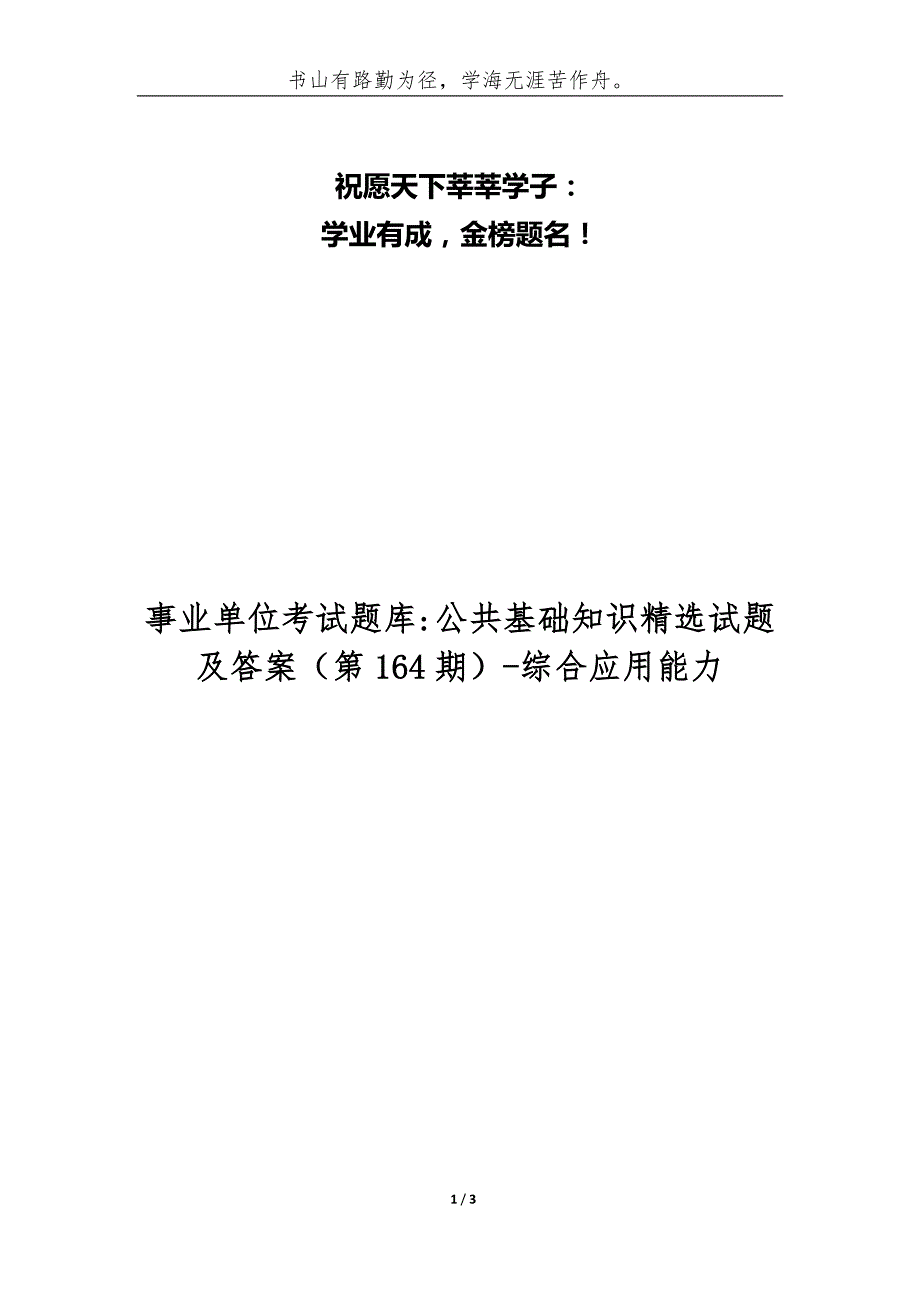 书山有路勤为径，学海无涯苦作舟。

祝愿天下莘莘学子：
学业有成，金榜题名！

事业单位考试题库:公共基础知识精选试题及答案（第164期）-综合应用能力

1 / 3